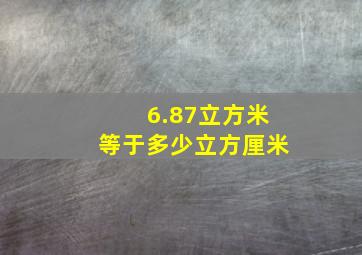 6.87立方米
等于多少立方厘米